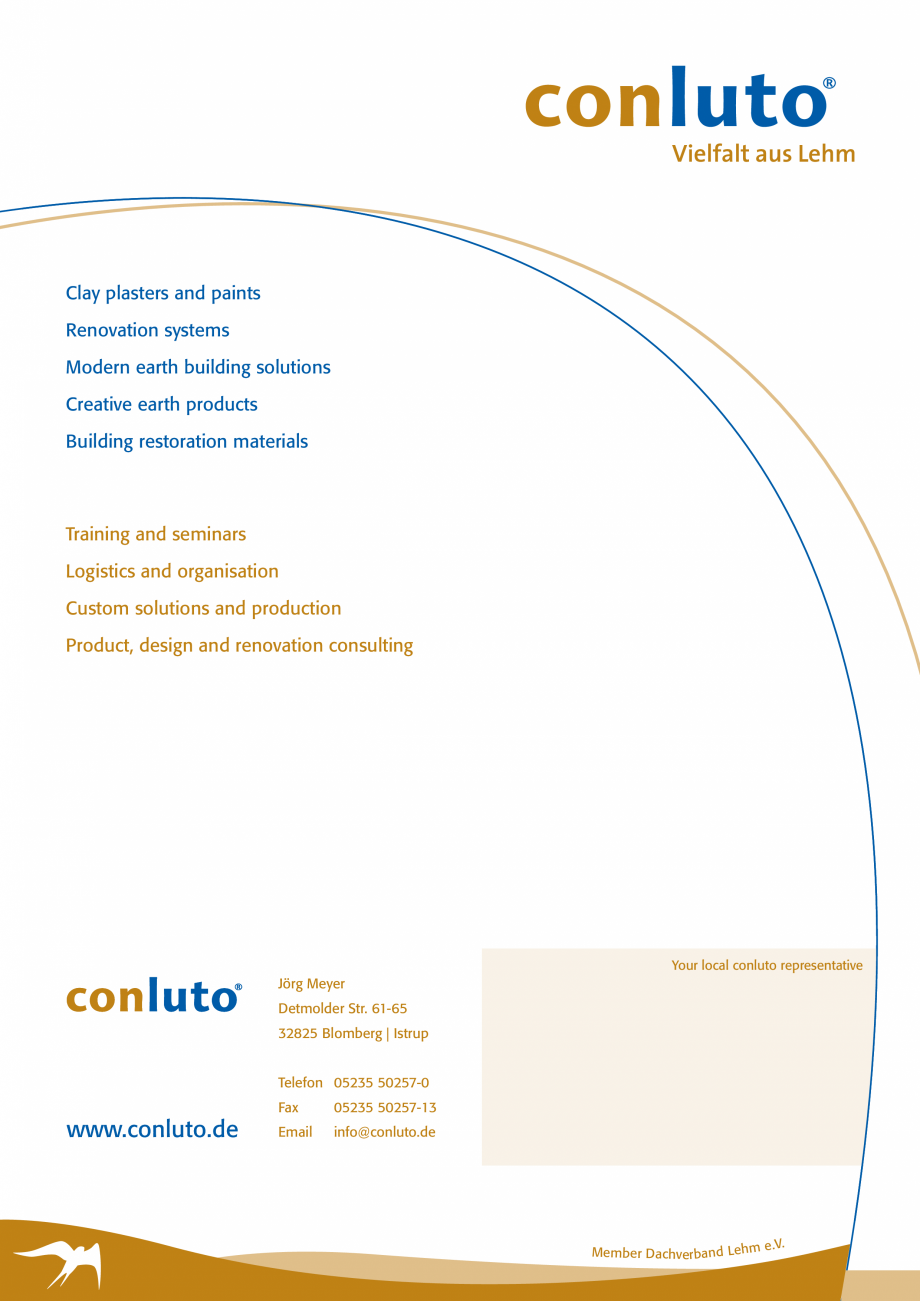 conluto®
Vielfalt aus Lehm

Clay plasters and paints
Renovation systems
Modern earth building solutions
Creative earth products
Building restoration materials

Training and seminars
Logistics and organisation
Custom solutions and production
Product, design and renovation consulting

conluto®

www.conluto.de

Jörg Meyer
Detmolder Str. 61-65
32825 Blomberg | Istrup

Telefon 05235 50257-0
Fax 05235 50257-13
Email info@conluto.de

Your local conluto representative

Member Dachverband Lehm e.V.